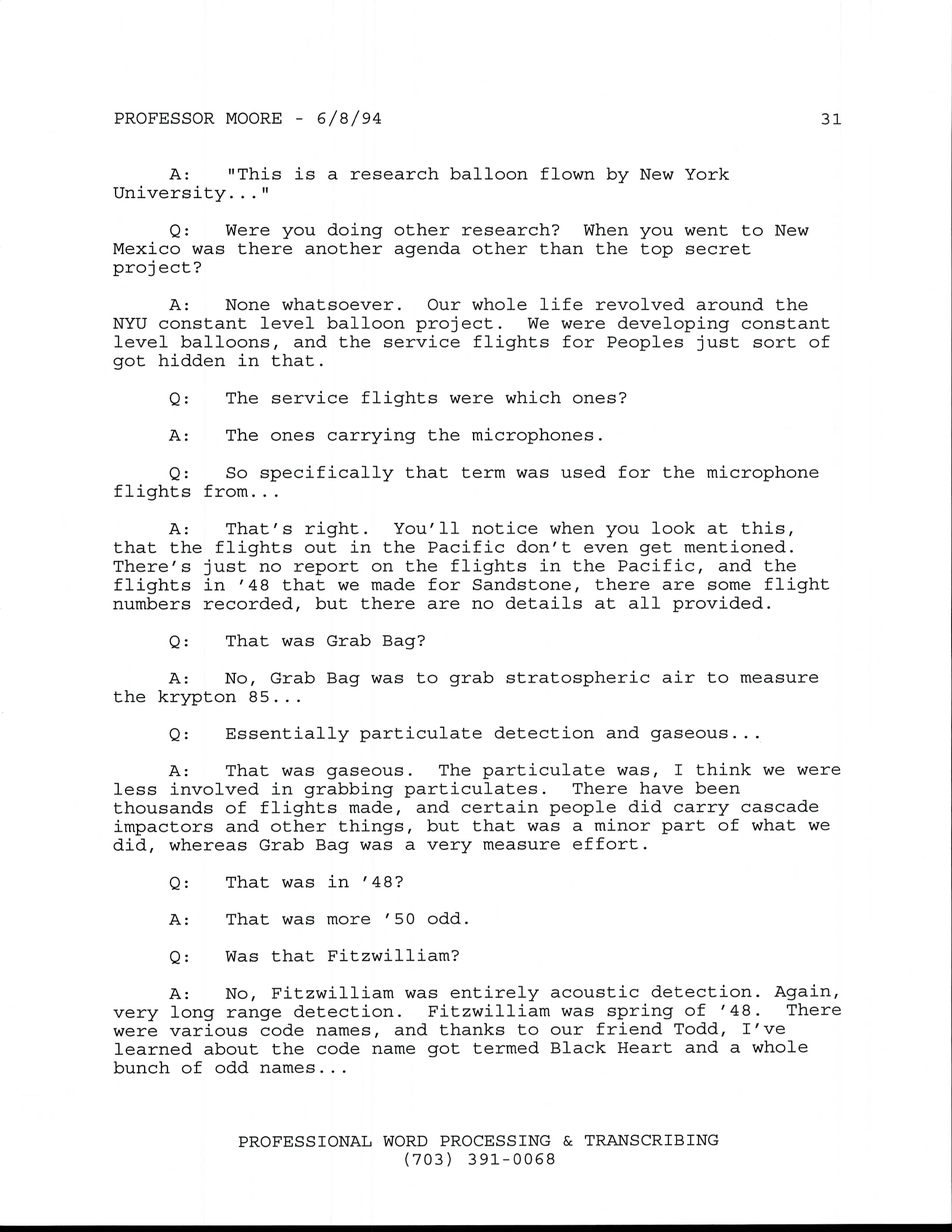 PROFESSOR MOORE - 6/8/94 31

A: "This is a research balloon flown by New York University..."

Q: Were you doing other research? When you went to New Mexico was there another agenda other than the top secret project?

A: None whatsoever. Our whole life revolved around the NYU constant level balloon project. We were developing constant level balloons, and the service flights for Peoples just sort of got hidden in that.

Q: The service flights were which ones?

A: The ones carrying the microphones.

Q: So specifically that term was used for the microphone flights from...

A: That's right. You'll notice when you look at this, that the flights out in the Pacific don't even get mentioned. There's just no report on the flights in the Pacific, and the flights in '48 that we made for Sandstone, there are some flight numbers recorded, but there are no details at all provided.

Q: That was Grab Bag?

A: No, Grab Bag was to grab stratospheric air to measure the krypton 85...

Q: Essentially particulate detection and gaseous...

A: That was gaseous. The particulate was, I think we were less involved in grabbing particulates. There have been thousands of flights made, and certain people did carry cascade impactors and other things, but that was a minor part of what we did, whereas Grab Bag was a very measure effort.

Q: That was in '48?

A: That was more '50 odd.

Q: Was that Fitzwilliam?

A: No, Fitzwilliam was entirely acoustic detection. Again, very long range detection. Fitzwilliam was spring of '48. There were various code names, and thanks to our friend Todd, I've learned about the code name got termed Black Heart and a whole bunch of odd names...

PROFESSIONAL WORD PROCESSING & TRANSCRIBING
(703) 391-0068